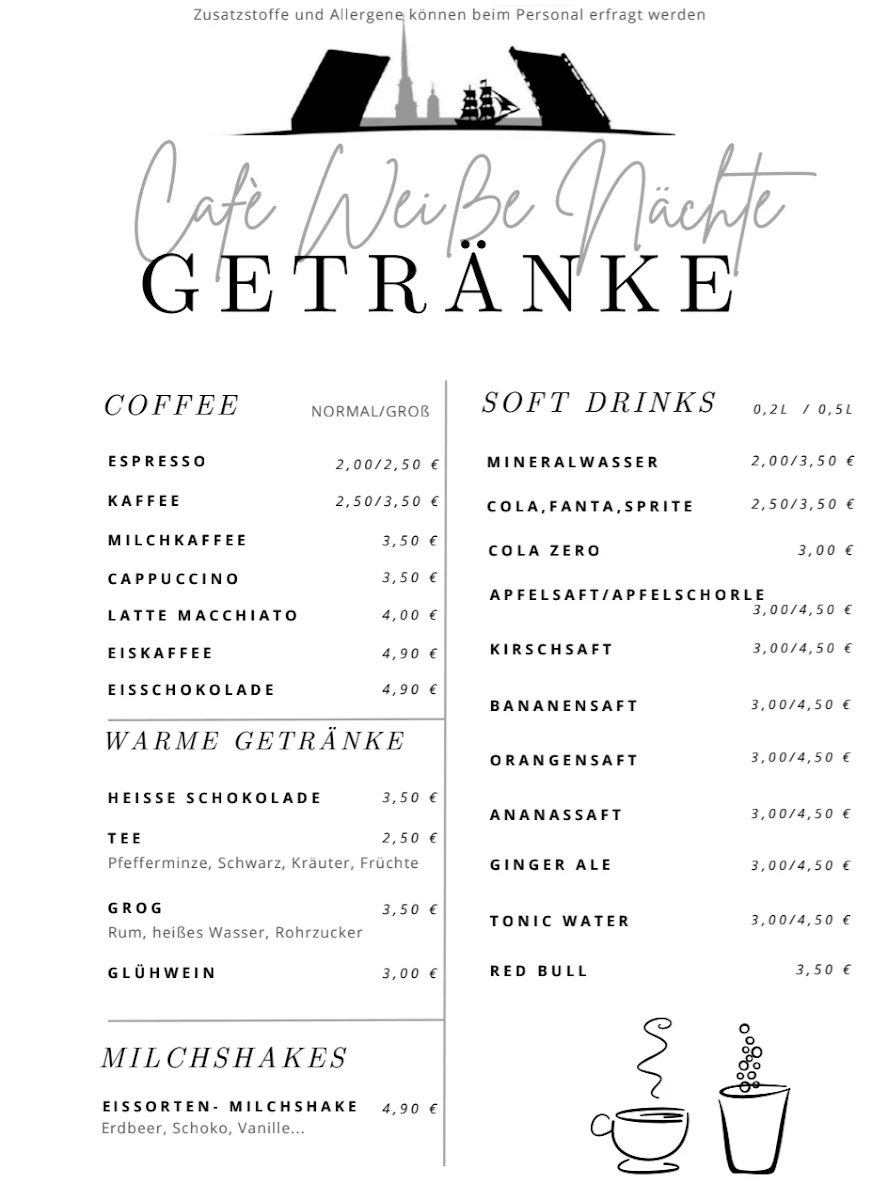 Zusatzstoffe und Allergene können beim Personal erfragt werden

Cafè Weiße Nächte

GETRÄNKE

COFFEE NORMAL/GROß

ESPRESSO 2,00/2,50 €

KAFFEE 2,50/3,50 €

MILCHKAFFEE 3,50 €

CAPPUCCINO 3,50 €

LATTE MACCHIATO 4,00 €

EISKAFFEE 4,90 €

EISSCHOKOLADE 4,90 €

WARME GETRÄNKE

HEISSE SCHOKOLADE 3,50 €

TEE 2,50 €
Pfefferminze, Schwarz, Kräuter, Früchte

GROG 3,50 €
Rum, heißes Wasser, Rohrzucker

GLÜHWEIN 3,00 €

MILCHSHAKES

EISSORTEN- MILCHSHAKE 4,90 €
Erdbeer, Schoko, Vanille...

SOFT DRINKS 0,2L / 0,5L

MINERALWASSER 2,00/3,50 €

COLA,FANTA,SPRITE 2,50/3,50 €

COLA ZERO 3,00 €

APFELSAFT/APFELSCHORLE 3,00/4,50 €

KIRSCHSAFT 3,00/4,50 €

BANANENSAFT 3,00/4,50 €

ORANGENSAFT 3,00/4,50 €

ANANASSAFT 3,00/4,50 €

GINGER ALE 3,00/4,50 €

TONIC WATER 3,00/4,50 €

RED BULL 3,50 €